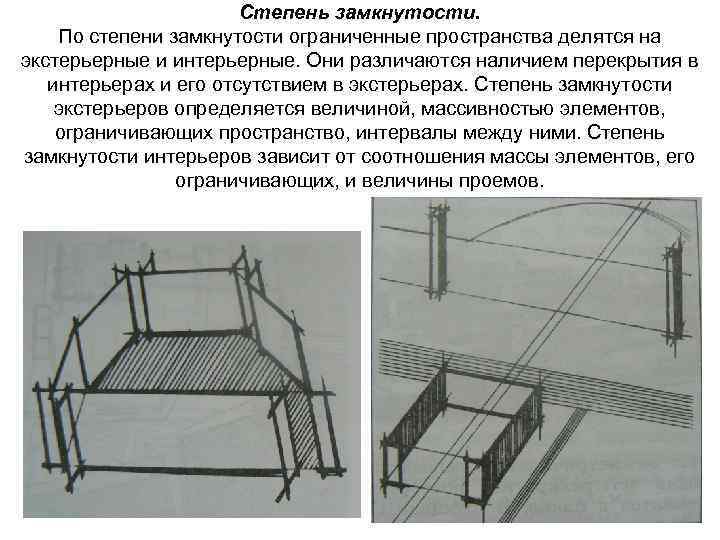 Степень замкнутости.

По степени замкнутости ограниченные пространства делятся на экстерьерные и интерьерные. Они различаются наличием перекрытия в интерьерах и его отсутствием в экстерьерах. Степень замкнутости экстерьеров определяется величиной, массивностью элементов, ограничивающих пространство, интервалы между ними. Степень замкнутости интерьеров зависит от соотношения массы элементов, его ограничивающих, и величины проемов.